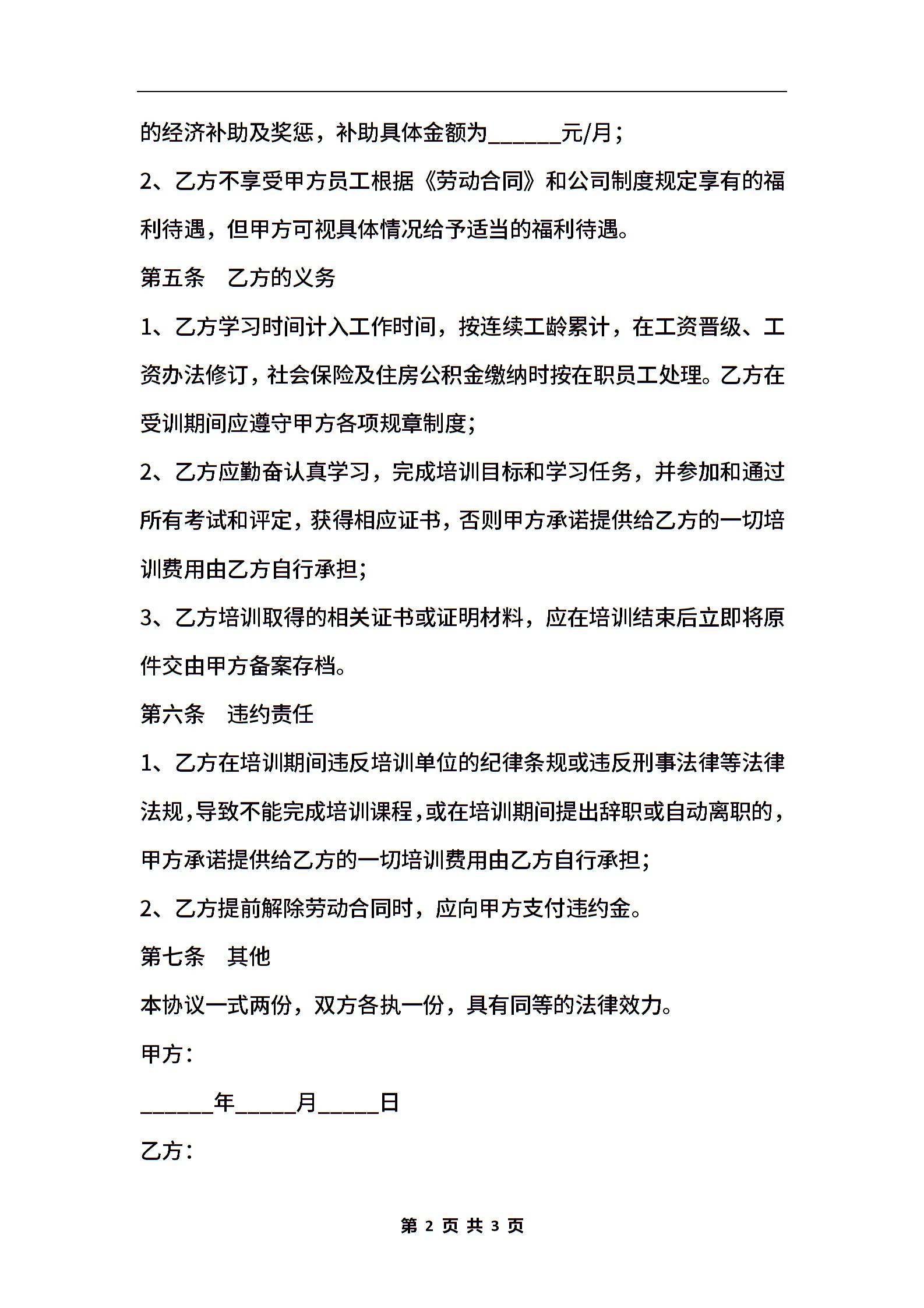 的经济补助及奖惩，补助具体金额为______元/月；

2、乙方不享受甲方员工根据《劳动合同》和公司制度规定享有的福利待遇，但甲方可视具体情况给予适当的福利待遇。

第五条　乙方的义务

1、乙方学习时间计入工作时间，按连续工龄累计，在工资晋级、工资办法修订，社会保险及住房公积金缴纳时按在职员工处理。乙方在受训期间应遵守甲方各项规章制度；

2、乙方应勤奋认真学习，完成培训目标和学习任务，并参加和通过所有考试和评定，获得相应证书，否则甲方承诺提供给乙方的一切培训费用由乙方自行承担；

3、乙方培训取得的相关证书或证明材料，应在培训结束后立即将原件交由甲方备案存档。

第六条　违约责任

1、乙方在培训期间违反培训单位的纪律条规或违反刑事法律等法律法规，导致不能完成培训课程，或在培训期间提出辞职或自动离职的，甲方承诺提供给乙方的一切培训费用由乙方自行承担；

2、乙方提前解除劳动合同时，应向甲方支付违约金。

第七条　其他

本协议一式两份，双方各执一份，具有同等的法律效力。

甲方：

______年_____月_____日

乙方：

第 2 页 共 3 页